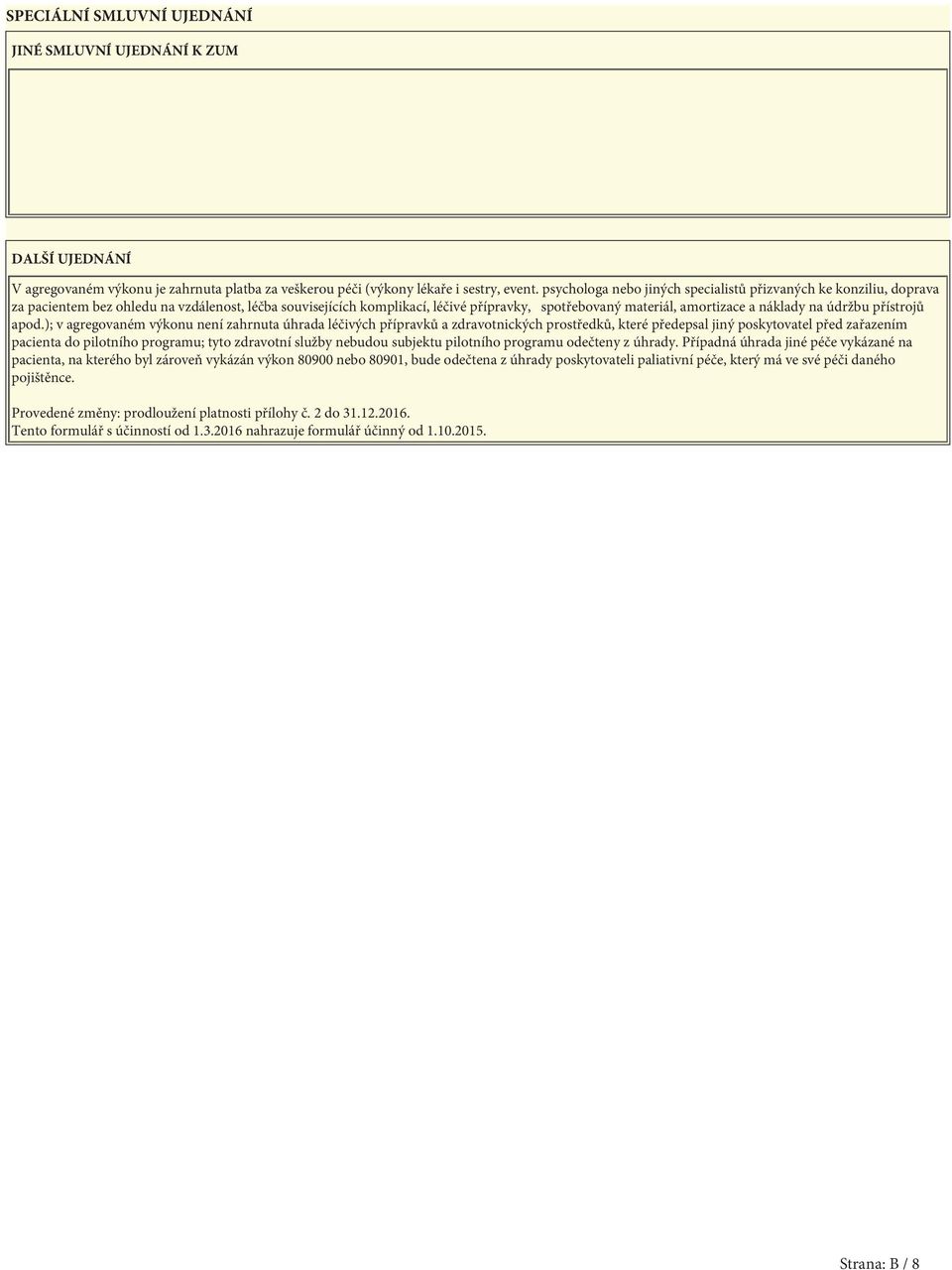 SPECIÁLNÍ SMLUVNÍ UJEDNÁNÍ

JINÉ SMLUVNÍ UJEDNÁNÍ K ZUM

DALŠÍ UJEDNÁNÍ

V agregovaném výkonu je zahrnuta platba za veškerou péči (výkony lékaře i sestry, event. psychologa nebo jiných specialistů přizvaných ke konziliu, doprava za pacientem bez ohledu na vzdálenost, léčba souvisejících komplikací, léčivé přípravky, spotřebovaný materiál, amortizace a náklady na údržbu přístrojů apod.); v agregovaném výkonu není zahrnuta úhrada léčivých přípravků a zdravotnických prostředků, které předepsal jiný poskytovatel před zařazením pacienta do pilotního programu; tyto zdravotní služby nebudou subjektu pilotního programu odečteny z úhrady. Případná úhrada jiné péče vykázané na pacienta, na kterého byl zároveň vykázán výkon 80900 nebo 80901, bude odečtena z úhrady poskytovateli paliativní péče, který má ve své péči daného pojištěnce.

Provedené změny: prodloužení platnosti přílohy č. 2 do 31.12.2016.
Tento formulář s účinností od 1.3.2016 nahrazuje formulář účinný od 1.10.2015.

Strana: B / 8